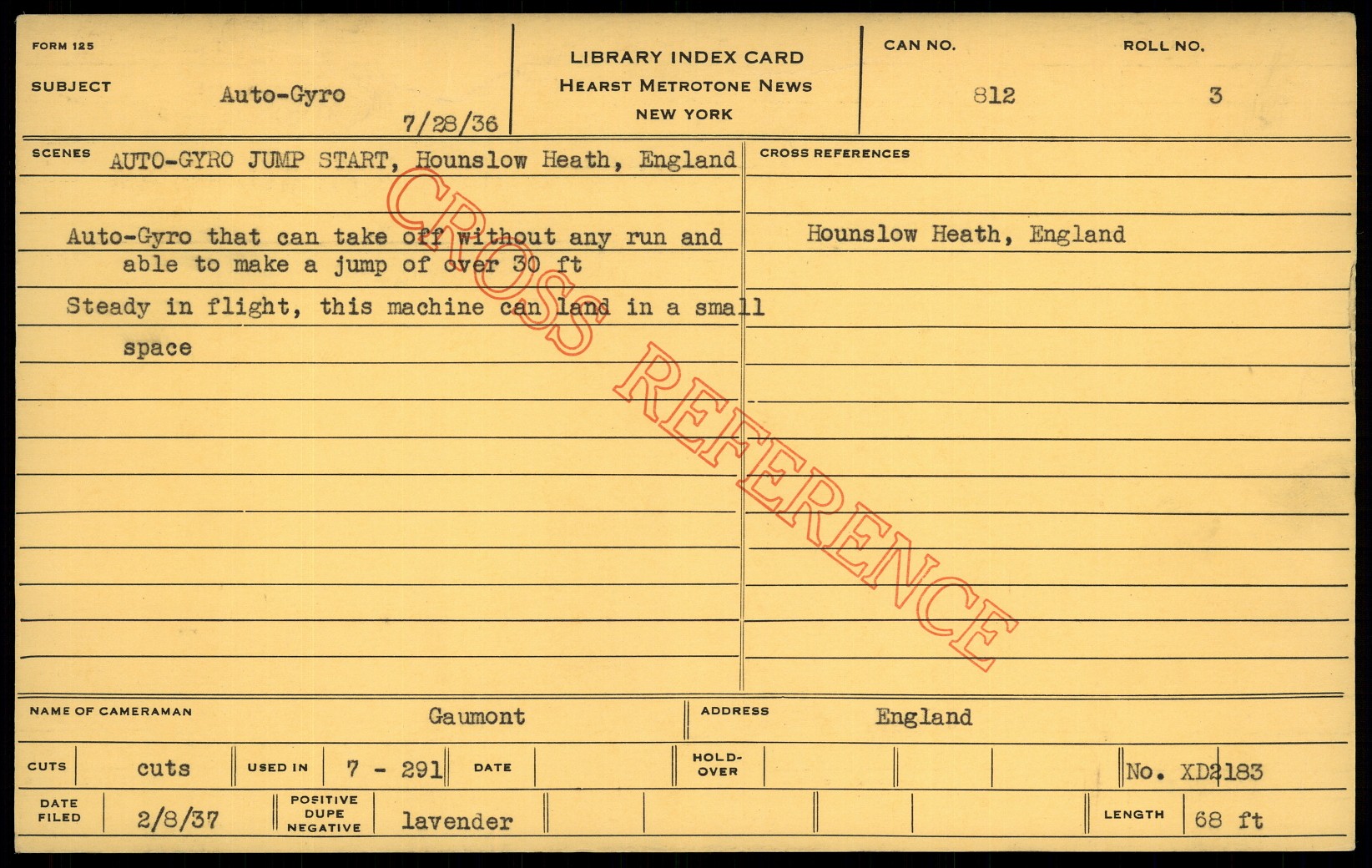 FORM 125

SUBJECT Auto-Gyro 7/28/36

LIBRARY INDEX CARD
HEARST METROTONE NEWS
NEW YORK

CAN NO. 812

ROLL NO. 3

SCENES AUTO-GYRO JUMP START, Hounslow Heath, England

Auto-Gyro that can take off without any run and able to make a jump of over 30 ft

Steady in flight, this machine can land in a small space

CROSS REFERENCES

Hounslow Heath, England

NAME OF CAMERAMAN Gaumont

ADDRESS England

CUTS cuts USED IN 7 - 291 DATE HOLD-OVER No. XD2183

DATE FILED 2/8/37 POSITIVE DUPE NEGATIVE lavender LENGTH 68 ft

CROSS REFERENCE